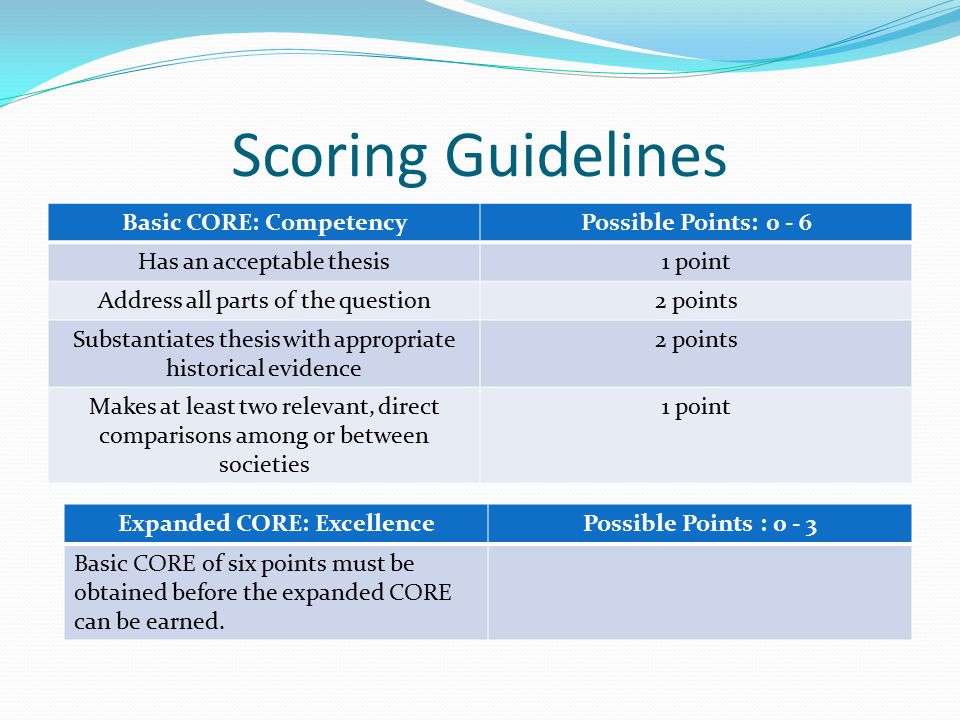 Scoring Guidelines

| Basic CORE: Competency | Possible Points: 0 - 6 |
|---|---|
| Has an acceptable thesis | 1 point |
| Address all parts of the question | 2 points |
| Substantiates thesis with appropriate historical evidence | 2 points |
| Makes at least two relevant, direct comparisons among or between societies | 1 point |

| Expanded CORE: Excellence | Possible Points : 0 - 3 |
|---|---|
| Basic CORE of six points must be obtained before the expanded CORE can be earned. | |